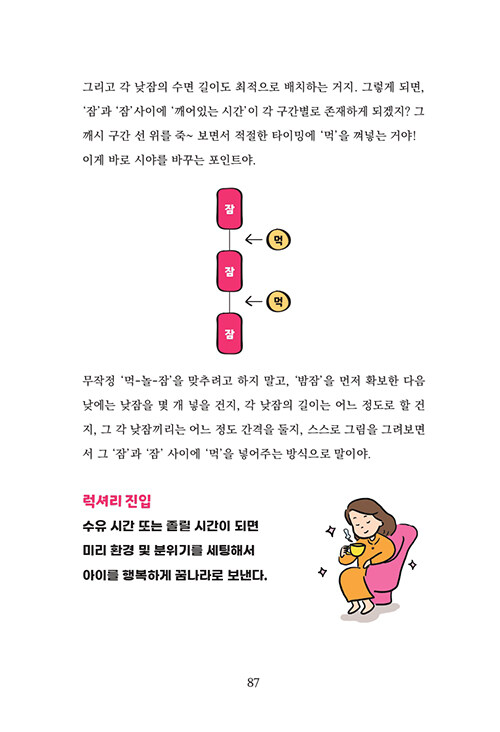 그리고 각 낮잠의 수면 길이도 최적으로 배치하는 거지. 그렇게 되면, '잠'과 '잠' 사이에 '깨어있는 시간'이 각 구간별로 존재하게 되겠지? 그 깨시 구간 선 위를 죽~ 보면서 적절한 타이밍에 '먹'을 껴넣는 거야! 이게 바로 시야를 바꾸는 포인트야.

잠

먹

잠

먹

잠

무작정 '먹-놀-잠'을 맞추려고 하지 말고, '밤잠'을 먼저 확보한 다음 낮에는 낮잠을 몇 개 넣을 건지, 각 낮잠의 길이는 어느 정도로 할 건지, 그 각 낮잠끼리는 어느 정도 간격을 둘지, 스스로 그림을 그려보면서 그 '잠'과 '잠' 사이에 '먹'을 넣어주는 방식으로 말이야.

럭셔리 진입

수유 시간 또는 졸릴 시간이 되면 미리 환경 및 분위기를 세팅해서 아이를 행복하게 꿈나라로 보낸다.

87